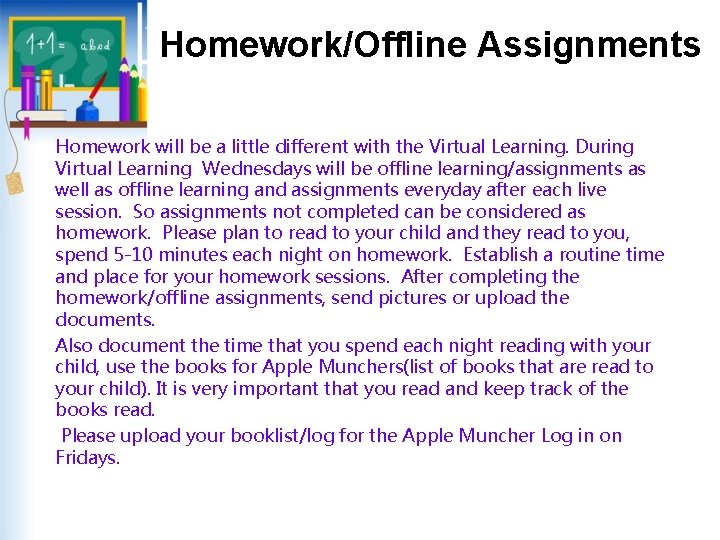 1+1= abcd

Homework/Offline Assignments

Homework will be a little different with the Virtual Learning. During Virtual Learning Wednesdays will be offline learning/assignments as well as offline learning and assignments everyday after each live session. So assignments not completed can be considered as homework. Please plan to read to your child and they read to you, spend 5-10 minutes each night on homework. Establish a routine time and place for your homework sessions. After completing the homework/offline assignments, send pictures or upload the documents.

Also document the time that you spend each night reading with your child, use the books for Apple Munchers(list of books that are read to your child). It is very important that you read and keep track of the books read.

Please upload your booklist/log for the Apple Muncher Log in on Fridays.